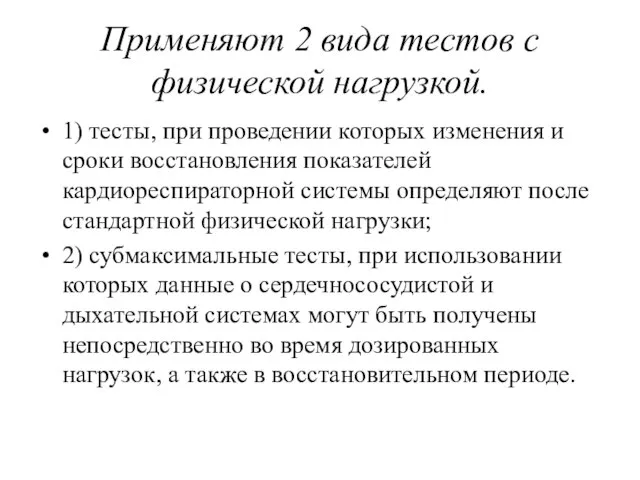 Применяют 2 вида тестов с физической нагрузкой.

• 1) тесты, при проведении которых изменения и сроки восстановления показателей кардиореспираторной системы определяют после стандартной физической нагрузки;

• 2) субмаксимальные тесты, при использовании которых данные о сердечнососудистой и дыхательной системах могут быть получены непосредственно во время дозированных нагрузок, а также в восстановительном периоде.